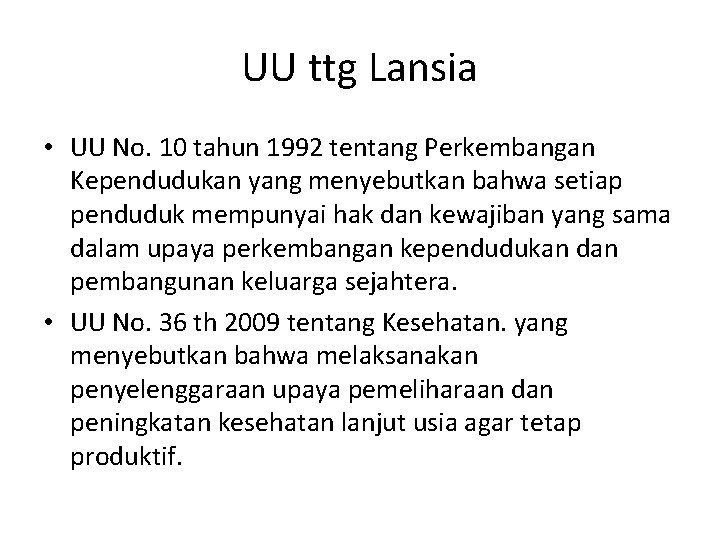 UU ttg Lansia

• UU No. 10 tahun 1992 tentang Perkembangan Kependudukan yang menyebutkan bahwa setiap penduduk mempunyai hak dan kewajiban yang sama dalam upaya perkembangan kependudukan dan pembangunan keluarga sejahtera.

• UU No. 36 th 2009 tentang Kesehatan. yang menyebutkan bahwa melaksanakan penyelenggaraan upaya pemeliharaan dan peningkatan kesehatan lanjut usia agar tetap produktif.